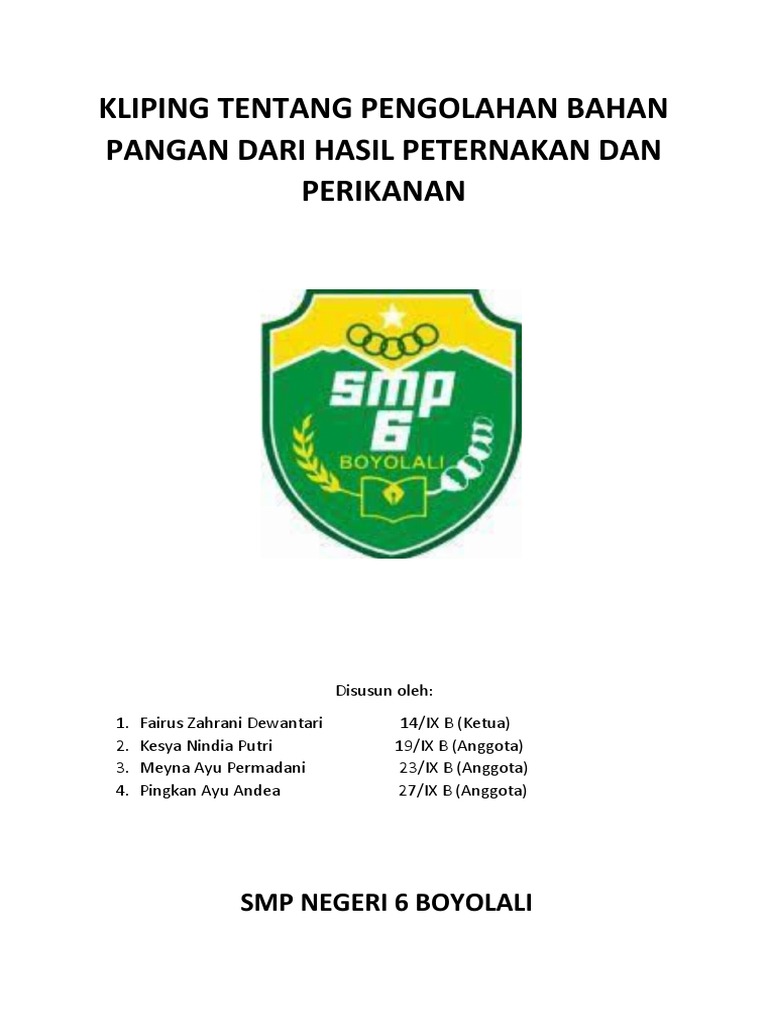 KLIPING TENTANG PENGOLAHAN BAHAN PANGAN DARI HASIL PETERNAKAN DAN PERIKANAN

SMP
6
BOYOLALI

Disusun oleh:

1. Fairus Zahrani Dewantari 14/IX B (Ketua)
2. Kesya Nindia Putri 19/IX B (Anggota)
3. Meyna Ayu Permadani 23/IX B (Anggota)
4. Pingkan Ayu Andea 27/IX B (Anggota)

SMP NEGERI 6 BOYOLALI